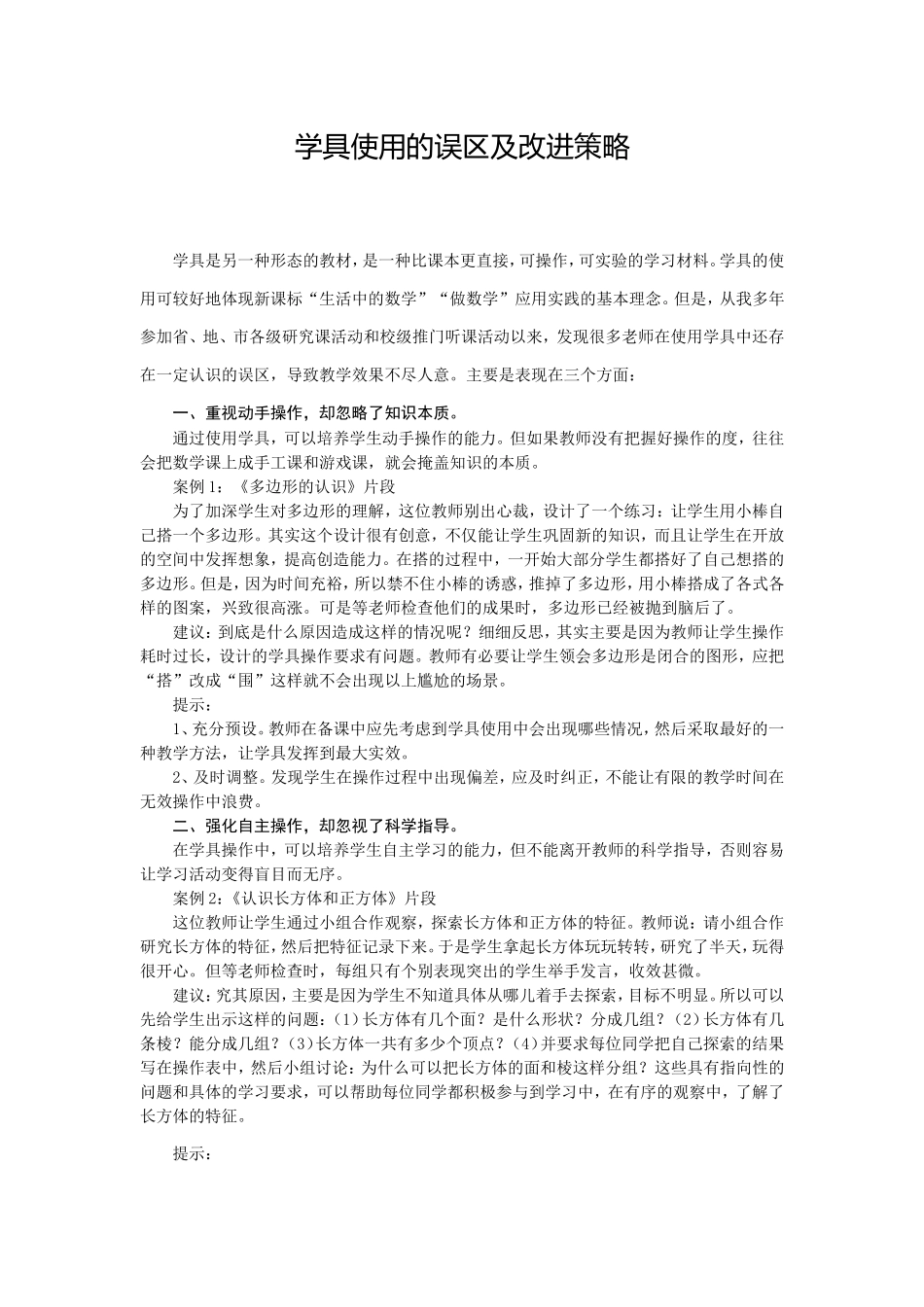 学具使用的误区及改进策略

学具是另一种形态的教材，是一种比课本更直接，可操作，可实验的学习材料。学具的使用可较好地体现新课标“生活中的数学”“做数学”应用实践的基本理念。但是，从我多年参加省、地、市各级研究课活动和校级推门听课活动以来，发现很多老师在使用学具中还存在一定认识的误区，导致教学效果不尽人意。主要是表现在三个方面：

一、重视动手操作，却忽略了知识本质。

通过使用学具，可以培养学生动手操作的能力。但如果教师没有把握好操作的度，往往会把数学课上成手工课和游戏课，就会掩盖知识的本质。

案例 1：《多边形的认识》片段

为了加深学生对多边形的理解，这位教师别出心裁，设计了一个练习：让学生用小棒自己搭一个多边形。其实这个设计很有创意，不仅能让学生巩固新的知识，而且让学生在开放的空间中发挥想象，提高创造能力。在搭的过程中，一开始大部分学生都搭好了自己想搭的多边形。但是，因为时间充裕，所以禁不住小棒的诱惑，推掉了多边形，用小棒搭成了各式各样的图案，兴致很高涨。可是等老师检查他们的成果时，多边形已经被抛到脑后了。

建议：到底是什么原因造成这样的情况呢？细细反思，其实主要是因为教师让学生操作耗时过长，设计的学具操作要求有问题。教师有必要让学生领会多边形是闭合的图形，应把“搭”改成“围”这样就不会出现以上尴尬的场景。

提示：

1、充分预设。教师在备课中应先考虑到学具使用中会出现哪些情况，然后采取最好的一种教学方法，让学具发挥到最大实效。

2、及时调整。发现学生在操作过程中出现偏差，应及时纠正，不能让有限的教学时间在无效操作中浪费。

二、强化自主操作，却忽视了科学指导。

在学具操作中，可以培养学生自主学习的能力，但不能离开教师的科学指导，否则容易让学习活动变得盲目而无序。

案例 2：《认识长方体和正方体》片段

这位教师让学生通过小组合作观察，探索长方体和正方体的特征。教师说：请小组合作研究长方体的特征，然后把特征记录下来。于是学生拿起长方体玩玩转转，研究了半天，玩得很开心。但等老师检查时，每组只有个别表现突出的学生举手发言，收效甚微。

建议：究其原因，主要是因为学生不知道具体从哪儿着手去探索，目标不明显。所以可以先给学生出示这样的问题：(1)长方体有几个面？是什么形状？分成几组？(2)长方体有几条棱？能分成几组？(3)长方体一共有多少个顶点？(4)并要求每位同学把自己探索的结果写在操作表中，然后小组讨论：为什么可以把长方体的面和棱这样分组？这些具有指向性的问题和具体的学习要求，可以帮助每位同学都积极参与到学习中，在有序的观察中，了解了长方体的特征。

提示：